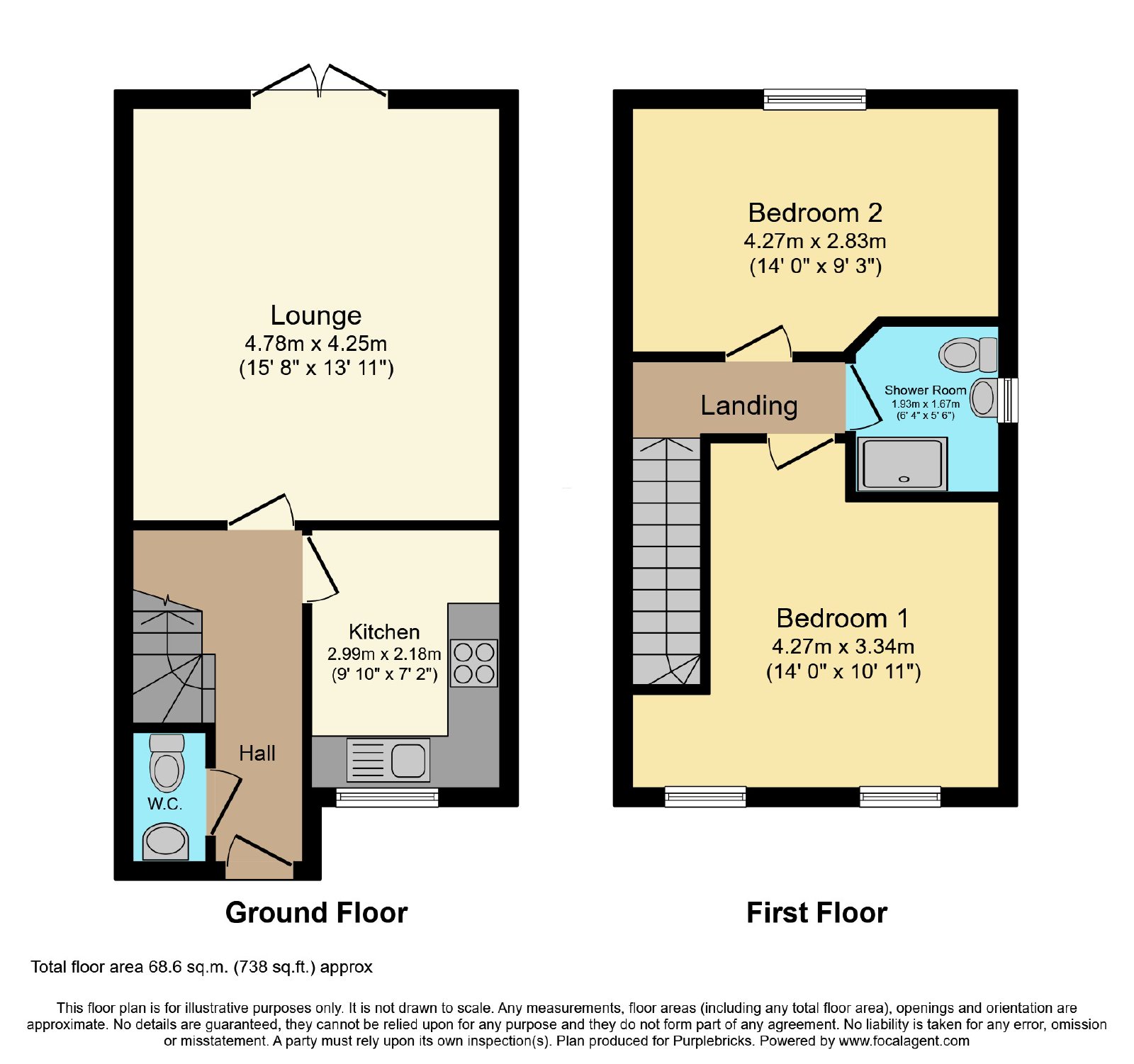 Lounge
4.78m x 4.25m
(15' 8" x 13' 11")

Kitchen
2.99m x 2.18m
(9' 10" x 7' 2")

Hall

W.C.

Ground Floor

Bedroom 2
4.27m x 2.83m
(14' 0" x 9' 3")

Landing

Shower Room
1.93m x 1.67m
(6' 4" x 5' 6")

Bedroom 1
4.27m x 3.34m
(14' 0" x 10' 11")

First Floor

Total floor area 68.6 sq.m. (738 sq.ft.) approx

This floor plan is for illustrative purposes only. It is not drawn to scale. Any measurements, floor areas (including any total floor area), openings and orientation are approximate. No details are guaranteed, they cannot be relied upon for any purpose and they do not form part of any agreement. No liability is taken for any error, omission or misstatement. A party must rely upon its own inspection(s). Plan produced for Purplebricks. Powered by www.focalagent.com